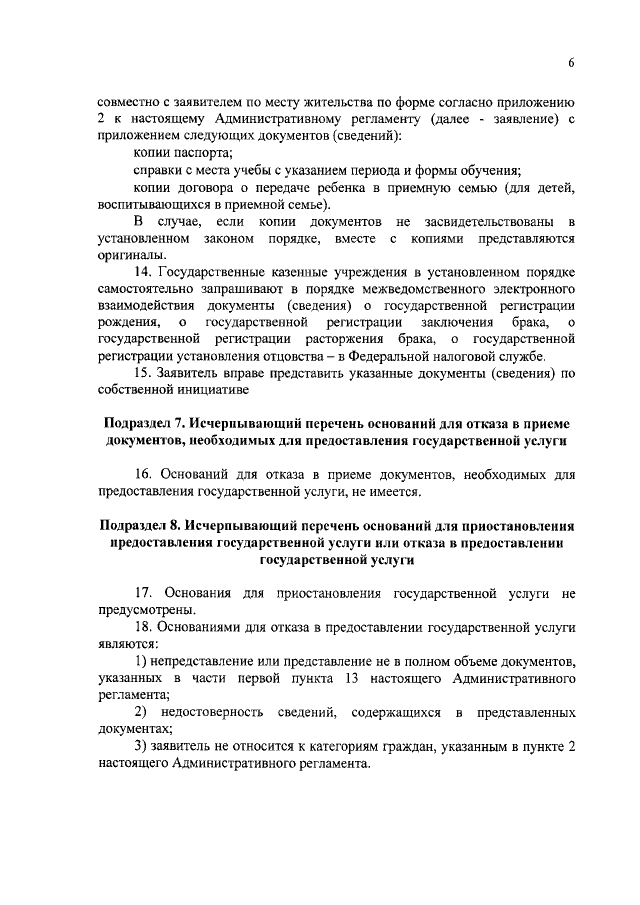 6

совместно с заявителем по месту жительства по форме согласно приложению 2 к настоящему Административному регламенту (далее - заявление) с приложением следующих документов (сведений):

копии паспорта;

справки с места учебы с указанием периода и формы обучения;

копии договора о передаче ребенка в приемную семью (для детей, воспитывающихся в приемной семье).

В случае, если копии документов не засвидетельствованы в установленном законом порядке, вместе с копиями представляются оригиналы.

14. Государственные казенные учреждения в установленном порядке самостоятельно запрашивают в порядке межведомственного электронного взаимодействия документы (сведения) о государственной регистрации рождения, о государственной регистрации заключения брака, о государственной регистрации расторжения брака, о государственной регистрации установления отцовства – в Федеральной налоговой службе.

15. Заявитель вправе представить указанные документы (сведения) по собственной инициативе

Подраздел 7. Исчерпывающий перечень оснований для отказа в приеме документов, необходимых для предоставления государственной услуги

16. Оснований для отказа в приеме документов, необходимых для предоставления государственной услуги, не имеется.

Подраздел 8. Исчерпывающий перечень оснований для приостановления предоставления государственной услуги или отказа в предоставлении государственной услуги

17. Основания для приостановления государственной услуги не предусмотрены.

18. Основаниями для отказа в предоставлении государственной услуги являются:

1) непредставление или представление не в полном объеме документов, указанных в части первой пункта 13 настоящего Административного регламента;

2) недостоверность сведений, содержащихся в представленных документах;

3) заявитель не относится к категориям граждан, указанным в пункте 2 настоящего Административного регламента.